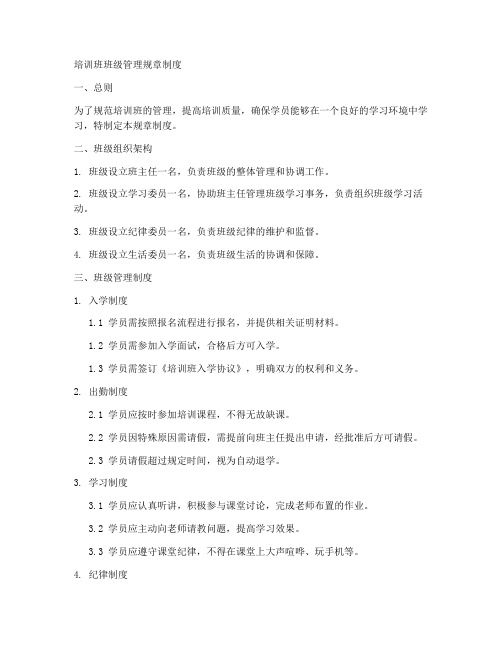 培训班班级管理规章制度

一、总则

为了规范培训班的管理，提高培训质量，确保学员能够在一个良好的学习环境中学习，特制定本规章制度。

二、班级组织架构

1. 班级设立班主任一名，负责班级的整体管理和协调工作。

2. 班级设立学习委员一名，协助班主任管理班级学习事务，负责组织班级学习活动。

3. 班级设立纪律委员一名，负责班级纪律的维护和监督。

4. 班级设立生活委员一名，负责班级生活的协调和保障。

三、班级管理制度

1. 入学制度

1.1 学员需按照报名流程进行报名，并提供相关证明材料。

1.2 学员需参加入学面试，合格后方可入学。

1.3 学员需签订《培训班入学协议》，明确双方的权利和义务。

2. 出勤制度

2.1 学员应按时参加培训课程，不得无故缺课。

2.2 学员因特殊原因需请假，需提前向班主任提出申请，经批准后方可请假。

2.3 学员请假超过规定时间，视为自动退学。

3. 学习制度

3.1 学员应认真听讲，积极参与课堂讨论，完成老师布置的作业。

3.2 学员应主动向老师请教问题，提高学习效果。

3.3 学员应遵守课堂纪律，不得在课堂上大声喧哗、玩手机等。

4. 纪律制度